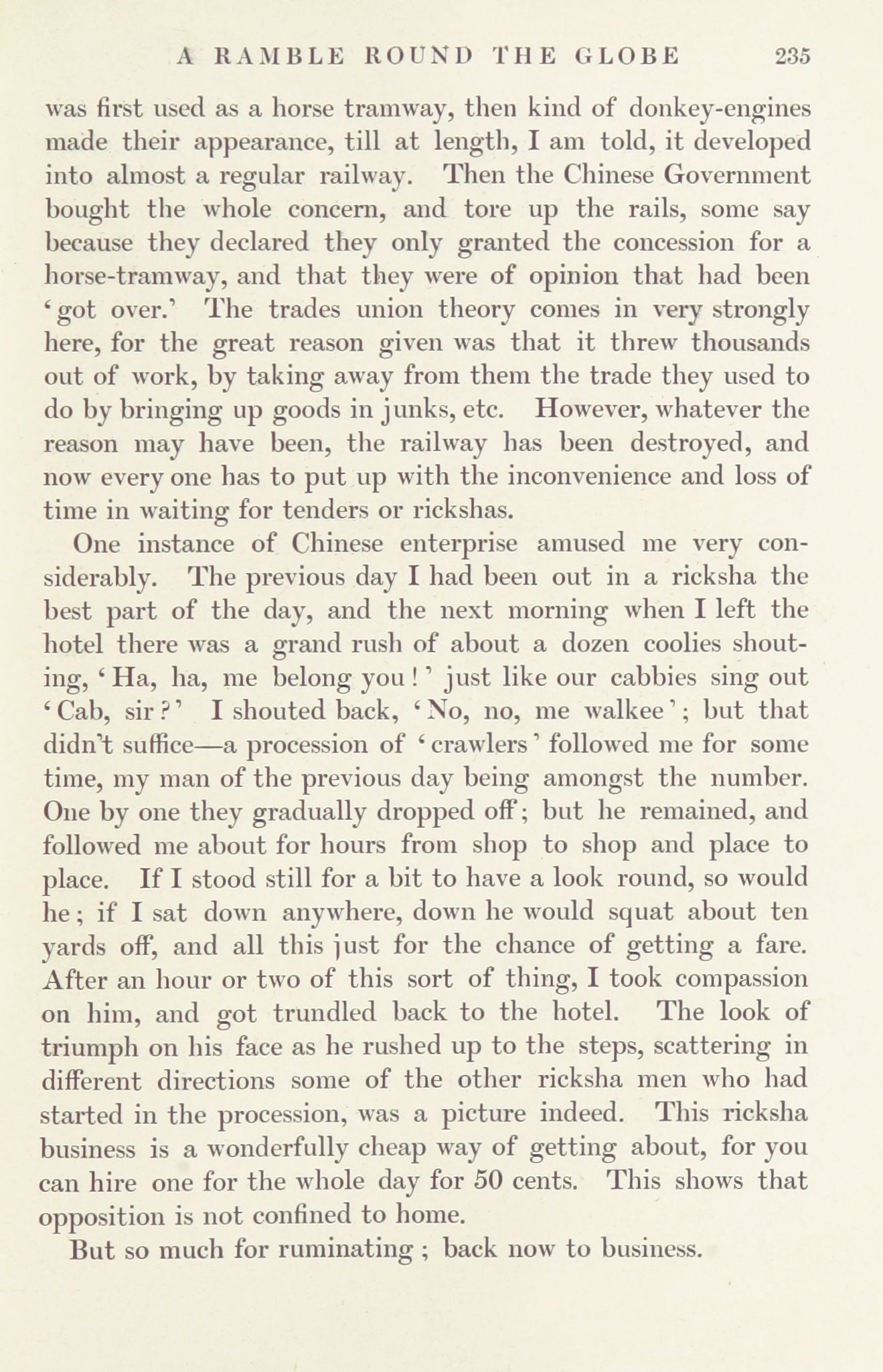 A RAMBLE ROUND THE GLOBE 235

was first used as a horse tramway, then kind of donkey-engines made their appearance, till at length, I am told, it developed into almost a regular railway. Then the Chinese Government bought the whole concern, and tore up the rails, some say because they declared they only granted the concession for a horse-tramway, and that they were of opinion that had been 'got over.' The trades union theory comes in very strongly here, for the great reason given was that it threw thousands out of work, by taking away from them the trade they used to do by bringing up goods in junks, etc. However, whatever the reason may have been, the railway has been destroyed, and now every one has to put up with the inconvenience and loss of time in waiting for tenders or rickshas.

One instance of Chinese enterprise amused me very considerably. The previous day I had been out in a ricksha the best part of the day, and the next morning when I left the hotel there was a grand rush of about a dozen coolies shouting, 'Ha, ha, me belong you!' just like our cabbies sing out 'Cab, sir?' I shouted back, 'No, no, me walkee'; but that didn't suffice—a procession of 'crawlers' followed me for some time, my man of the previous day being amongst the number. One by one they gradually dropped off; but he remained, and followed me about for hours from shop to shop and place to place. If I stood still for a bit to have a look round, so would he; if I sat down anywhere, down he would squat about ten yards off, and all this just for the chance of getting a fare. After an hour or two of this sort of thing, I took compassion on him, and got trundled back to the hotel. The look of triumph on his face as he rushed up to the steps, scattering in different directions some of the other ricksha men who had started in the procession, was a picture indeed. This ricksha business is a wonderfully cheap way of getting about, for you can hire one for the whole day for 50 cents. This shows that opposition is not confined to home.

But so much for ruminating; back now to business.